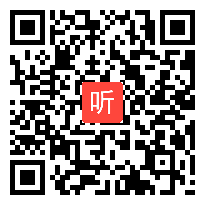 听